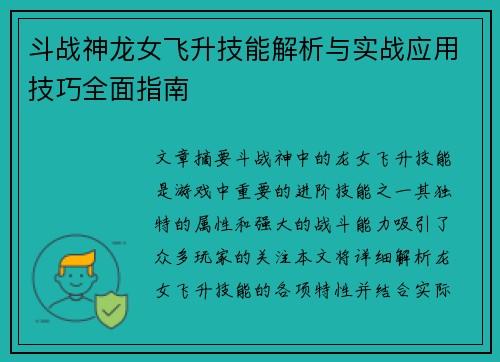 斗战神龙女飞升技能解析与实战应用技巧全面指南

文章摘要斗战神中的龙女飞升技能是游戏中重要的进阶技能之一其独特的属性和强大的战斗能力吸引了众多玩家的关注本文将详细解析龙女飞升技能的各项特性并结合实际